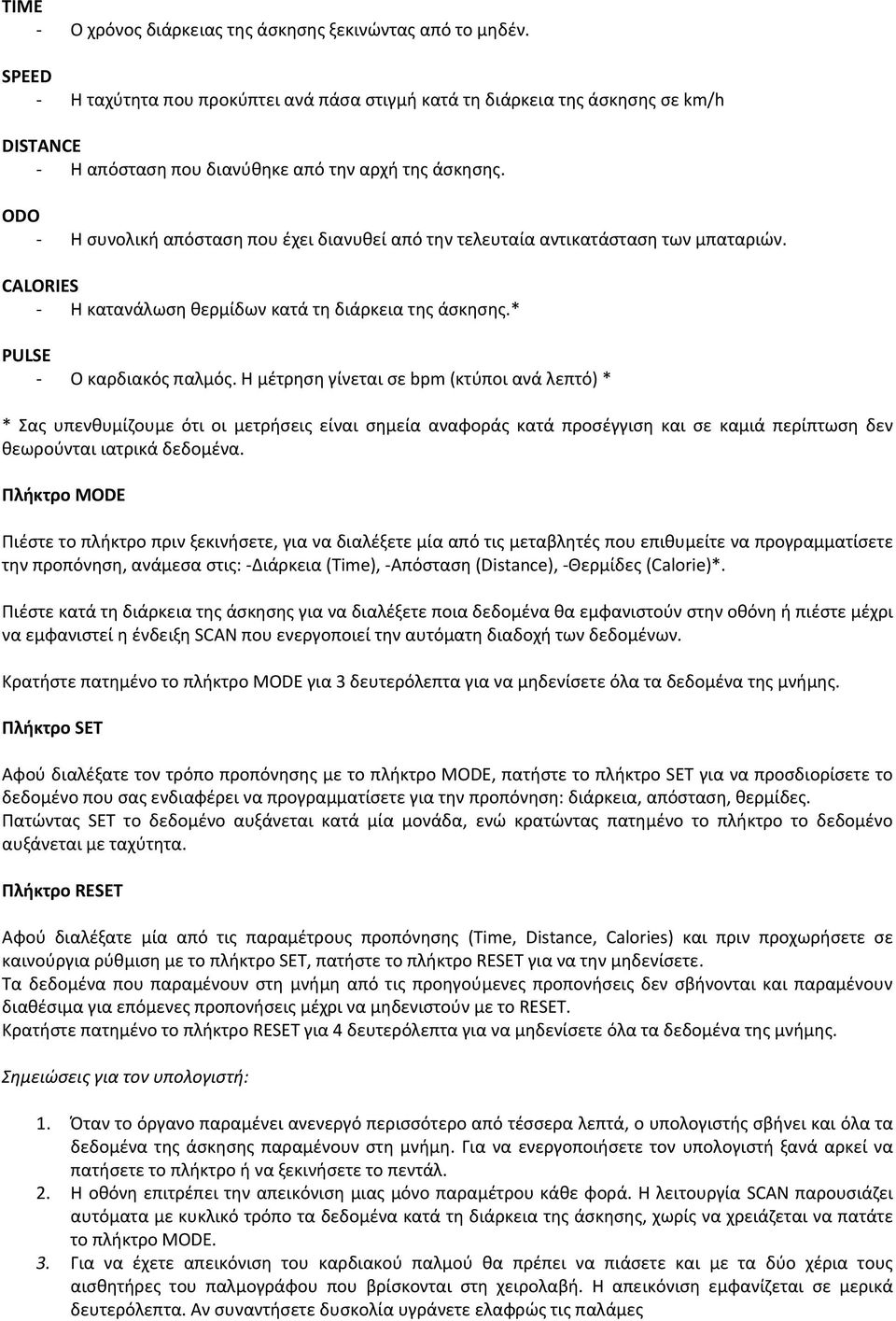 TIME
- Ο χρόνος διάρκειας της άσκησης ξεκινώντας από το μηδέν.

SPEED
- Η ταχύτητα που προκύπτει ανά πάσα στιγμή κατά τη διάρκεια της άσκησης σε km/h

DISTANCE
- Η απόσταση που διανύθηκε από την αρχή της άσκησης.

ODO
- Η συνολική απόσταση που έχει διανυθεί από την τελευταία αντικατάσταση των μπαταριών.

CALORIES
- Η κατανάλωση θερμίδων κατά τη διάρκεια της άσκησης.*

PULSE
- Ο καρδιακός παλμός. Η μέτρηση γίνεται σε bpm (κτύποι ανά λεπτό) *

* Σας υπενθυμίζουμε ότι οι μετρήσεις είναι σημεία αναφοράς κατά προσέγγιση και σε καμιά περίπτωση δεν θεωρούνται ιατρικά δεδομένα.

Πλήκτρο MODE

Πιέστε το πλήκτρο πριν ξεκινήσετε, για να διαλέξετε μία από τις μεταβλητές που επιθυμείτε να προγραμματίσετε την προπόνηση, ανάμεσα στις: -Διάρκεια (Time), -Απόσταση (Distance), -Θερμίδες (Calorie)*.

Πιέστε κατά τη διάρκεια της άσκησης για να διαλέξετε ποια δεδομένα θα εμφανιστούν στην οθόνη ή πιέστε μέχρι να εμφανιστεί η ένδειξη SCAN που ενεργοποιεί την αυτόματη διαδοχή των δεδομένων.

Κρατήστε πατημένο το πλήκτρο MODE για 3 δευτερόλεπτα για να μηδενίσετε όλα τα δεδομένα της μνήμης.

Πλήκτρο SET

Αφού διαλέξατε τον τρόπο προπόνησης με το πλήκτρο MODE, πατήστε το πλήκτρο SET για να προσδιορίσετε το δεδομένο που σας ενδιαφέρει να προγραμματίσετε για την προπόνηση: διάρκεια, απόσταση, θερμίδες.
Πατώντας SET το δεδομένο αυξάνεται κατά μία μονάδα, ενώ κρατώντας πατημένο το πλήκτρο το δεδομένο αυξάνεται με ταχύτητα.

Πλήκτρο RESET

Αφού διαλέξατε μία από τις παραμέτρους προπόνησης (Time, Distance, Calories) και πριν προχωρήσετε σε καινούργια ρύθμιση με το πλήκτρο SET, πατήστε το πλήκτρο RESET για να την μηδενίσετε.
Τα δεδομένα που παραμένουν στη μνήμη από τις προηγούμενες προπονήσεις δεν σβήνονται και παραμένουν διαθέσιμα για επόμενες προπονήσεις μέχρι να μηδενιστούν με το RESET.
Κρατήστε πατημένο το πλήκτρο RESET για 4 δευτερόλεπτα για να μηδενίσετε όλα τα δεδομένα της μνήμης.

Σημειώσεις για τον υπολογιστή:

1. Όταν το όργανο παραμένει ανενεργό περισσότερο από τέσσερα λεπτά, ο υπολογιστής σβήνει και όλα τα δεδομένα της άσκησης παραμένουν στη μνήμη. Για να ενεργοποιήσετε τον υπολογιστή ξανά αρκεί να πατήσετε το πλήκτρο ή να ξεκινήσετε το πεντάλ.
2. Η οθόνη επιτρέπει την απεικόνιση μιας μόνο παραμέτρου κάθε φορά. Η λειτουργία SCAN παρουσιάζει αυτόματα με κυκλικό τρόπο τα δεδομένα κατά τη διάρκεια της άσκησης, χωρίς να χρειάζεται να πατάτε το πλήκτρο MODE.
3. Για να έχετε απεικόνιση του καρδιακού παλμού θα πρέπει να πιάσετε και με τα δύο χέρια τους αισθητήρες του παλμογράφου που βρίσκονται στη χειρολαβή. Η απεικόνιση εμφανίζεται σε μερικά δευτερόλεπτα. Αν συναντήσετε δυσκολία υγράνετε ελαφρώς τις παλάμες